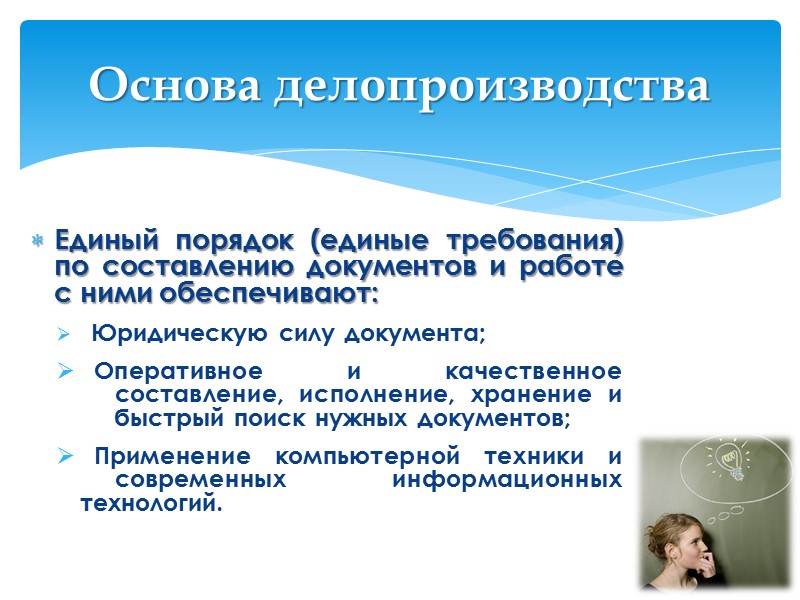 Основа делопроизводства

Единый порядок (единые требования) по составлению документов и работе с ними обеспечивают:

Юридическую силу документа;

Оперативное и качественное составление, исполнение, хранение и быстрый поиск нужных документов;

Применение компьютерной техники и современных информационных технологий.